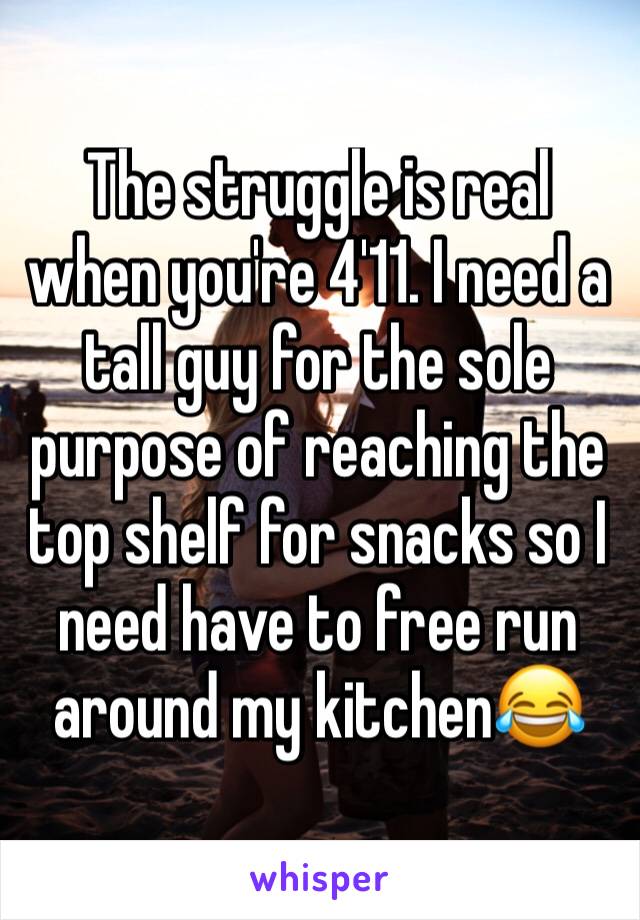 The struggle is real when you're 4'11. I need a tall guy for the sole purpose of reaching the top shelf for snacks so I need have to free run around my kitchen😂

whisper